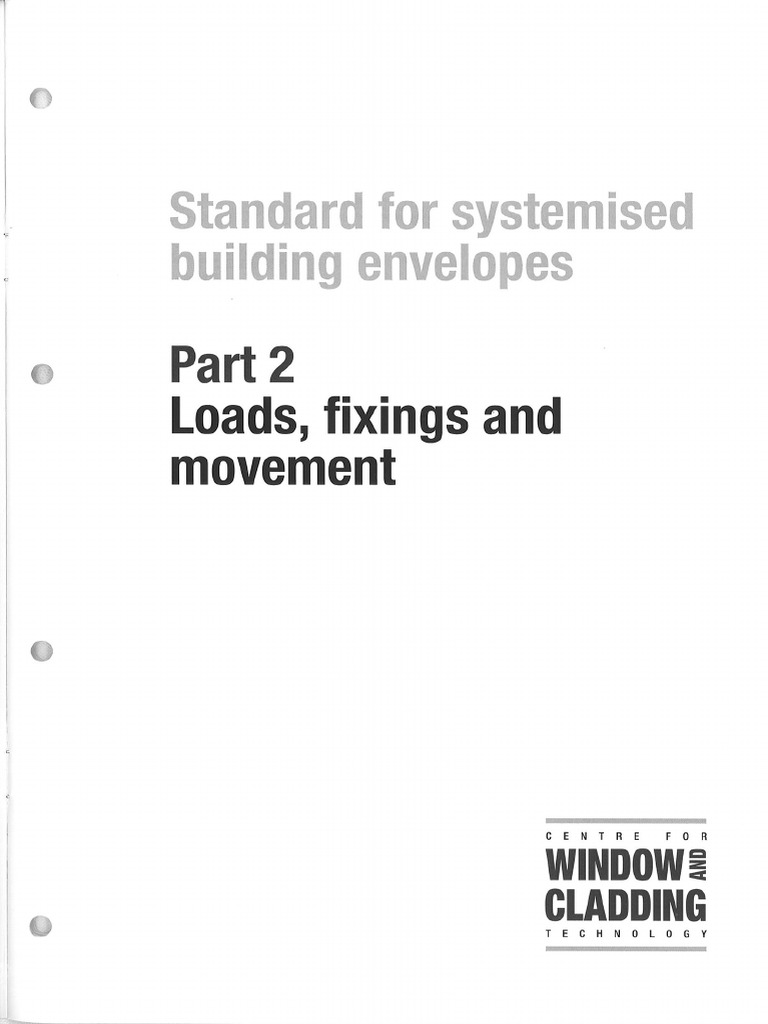 Standard for systemised building envelopes

Part 2
Loads, fixings and movement

CENTRE FOR
WINDOW AND
CLADDING
TECHNOLOGY